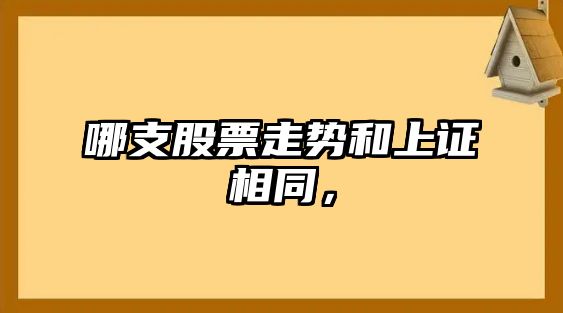 哪支股票走势和上证相同，